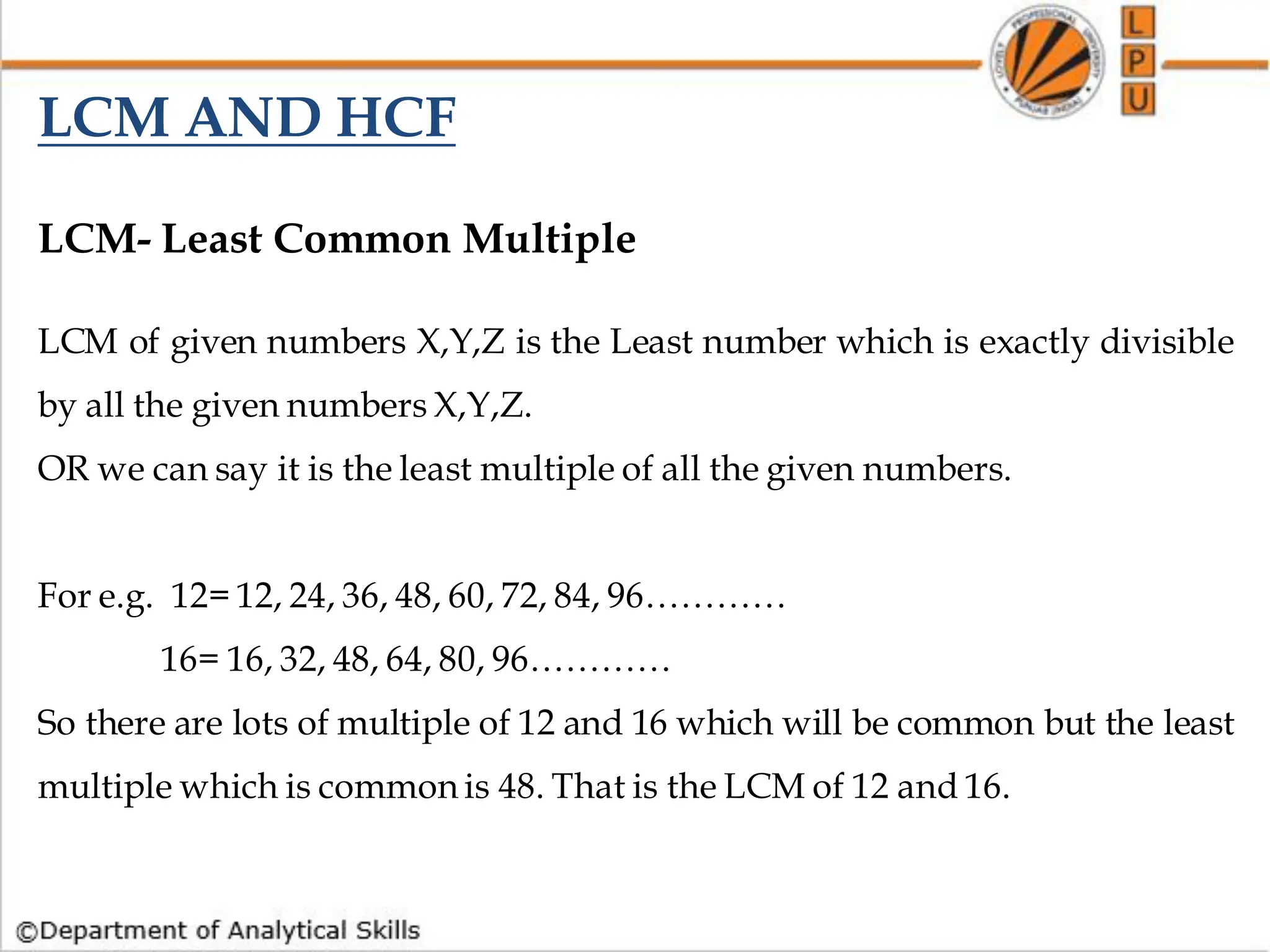 LOVELY PROFESSIONAL UNIVERSITY PUNJAB (INDIA)

L P U

LCM AND HCF

LCM- Least Common Multiple

LCM of given numbers X,Y,Z is the Least number which is exactly divisible by all the given numbers X,Y,Z.
OR we can say it is the least multiple of all the given numbers.

For e.g. 12= 12, 24, 36, 48, 60, 72, 84, 96…………
16= 16, 32, 48, 64, 80, 96…………
So there are lots of multiple of 12 and 16 which will be common but the least multiple which is common is 48. That is the LCM of 12 and 16.

©Department of Analytical Skills